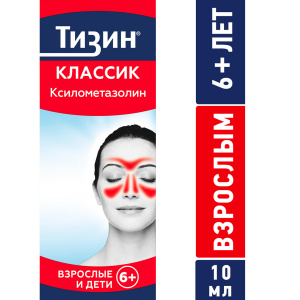 Тизин®
КЛАССИК
Ксилометазолин

ВЗРОСЛЫЕ И ДЕТИ 6+

6 + ЛЕТ

ВЗРОСЛЫМ

10 мл